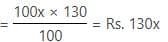 $= \frac{100x \times 130}{100} =$ Rs. $130x$